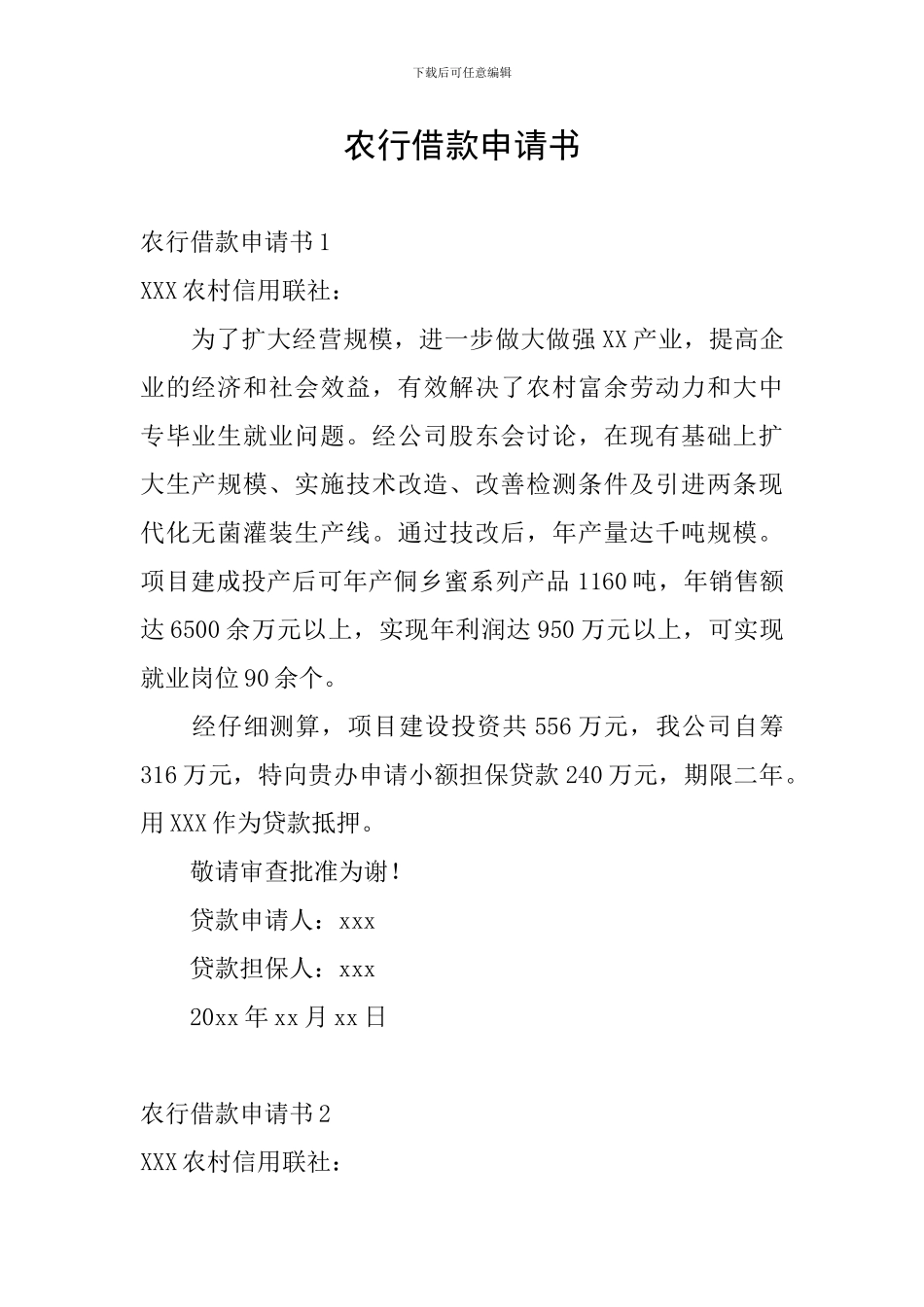 下载后可任意编辑

农行借款申请书

农行借款申请书1

XXX农村信用联社：

为了扩大经营规模，进一步做大做强XX产业，提高企业的经济和社会效益，有效解决了农村富余劳动力和大中专毕业生就业问题。经公司股东会讨论，在现有基础上扩大生产规模、实施技术改造、改善检测条件及引进两条现代化无菌灌装生产线。通过技改后，年产量达千吨规模。项目建成投产后可年产侗乡蜜系列产品1160吨，年销售额达6500余万元以上，实现年利润达950万元以上，可实现就业岗位90余个。

经仔细测算，项目建设投资共556万元，我公司自筹316万元，特向贵办申请小额担保贷款240万元，期限二年。用XXX作为贷款抵押。

敬请审查批准为谢！

贷款申请人：xxx

贷款担保人：xxx

20xx年xx月xx日

农行借款申请书2

XXX农村信用联社：